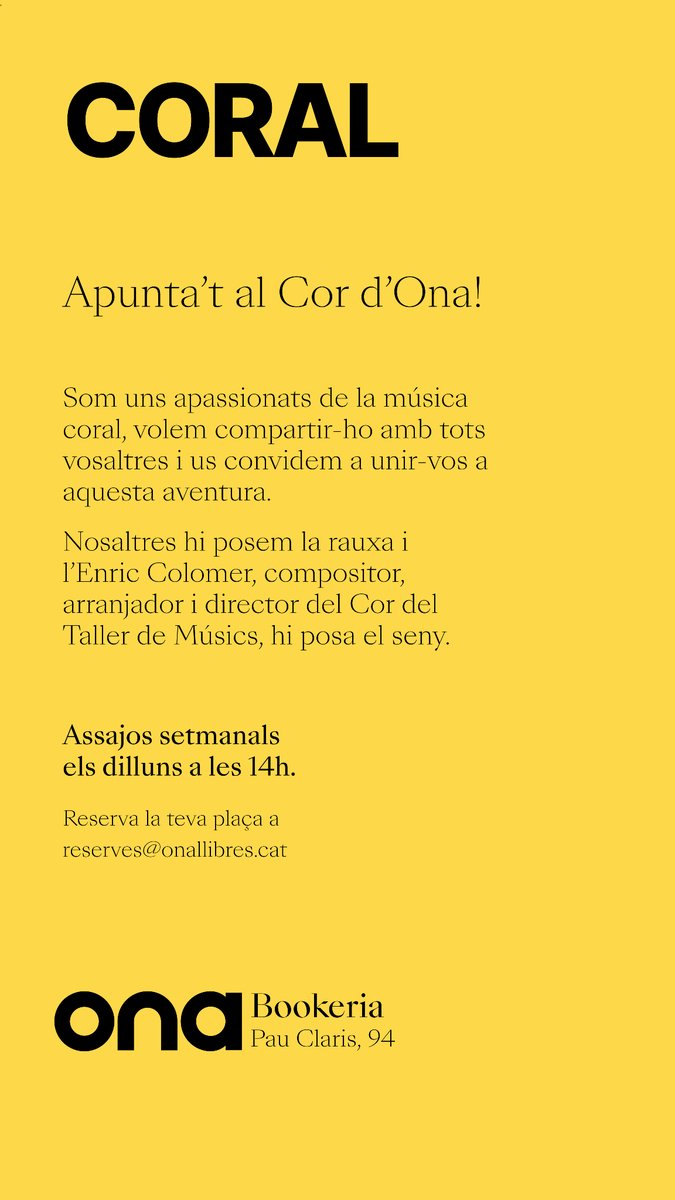 CORAL

Apunta't al Cor d'Ona!

Som uns apassionats de la música coral, volem compartir-ho amb tots vosaltres i us convidem a unir-vos a aquesta aventura.

Nosaltres hi posem la rauxa i l'Enric Colomer, compositor, arranjador i director del Cor del Taller de Músics, hi posa el seny.

Assajos setmanals els dilluns a les 14h.

Reserva la teva plaça a reserves@onallibres.cat

ona Bookeria
Pau Claris, 94